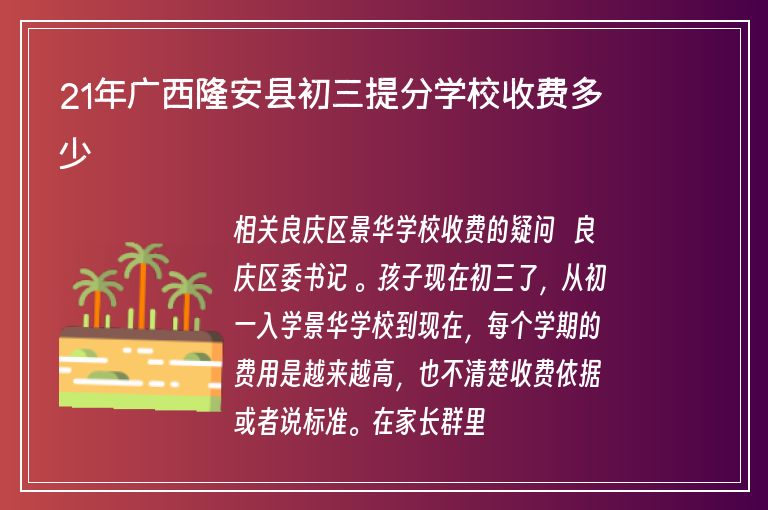 21年广西隆安县初三提分学校收费多少

相关良庆区景华学校收费的疑问 良庆区委书记 。孩子现在初三了，从初一入学景华学校到现在，每个学期的费用是越来越高，也不清楚收费依据或者说标准。在家长群里